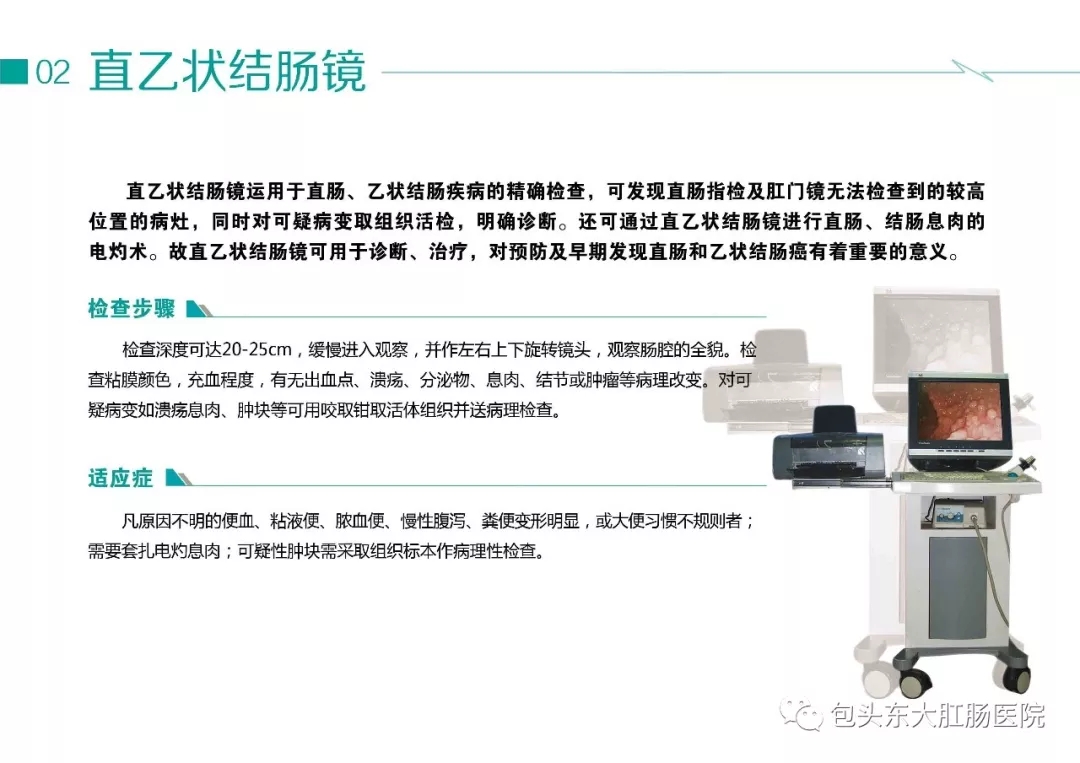 02 直乙状结肠镜

直乙状结肠镜运用于直肠、乙状结肠疾病的精确检查，可发现直肠指检及肛门镜无法检查到的较高位置的病灶，同时对可疑病变取组织活检，明确诊断。还可通过直乙状结肠镜进行直肠、结肠息肉的电灼术。故直乙状结肠镜可用于诊断、治疗，对预防及早期发现直肠和乙状结肠癌有着重要的意义。

检查步骤

检查深度可达20-25cm，缓慢进入观察，并作左右上下旋转镜头，观察肠腔的全貌。检查粘膜颜色，充血程度，有无出血点、溃疡、分泌物、息肉、结节或肿瘤等病理改变。对可疑病变如溃疡息肉、肿块等可用咬取钳取活体组织并送病理检查。

适应症

凡原因不明的便血、粘液便、脓血便、慢性腹泻、粪便变形明显，或大便习惯不规则者；需要套扎电灼息肉；可疑性肿块需采取组织标本作病理性检查。

包头东大肛肠医院